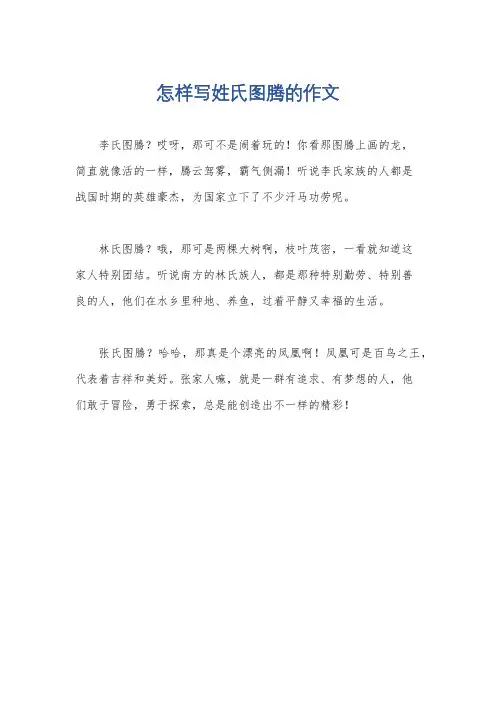 怎样写姓氏图腾的作文

李氏图腾？哎呀，那可不是闹着玩的！你看那图腾上画的龙，简直就像活的一样，腾云驾雾，霸气侧漏！听说李氏家族的人都是战国时期的英雄豪杰，为国家立下了不少汗马功劳呢。

林氏图腾？哦，那可是两棵大树啊，枝叶茂密，一看就知道这家人特别团结。听说南方的林氏族人，都是那种特别勤劳、特别善良的人，他们在水乡里种地、养鱼，过着平静又幸福的生活。

张氏图腾？哈哈，那真是个漂亮的凤凰啊！凤凰可是百鸟之王，代表着吉祥和美好。张家人嘛，就是一群有追求、有梦想的人，他们敢于冒险，勇于探索，总是能创造出不一样的精彩！